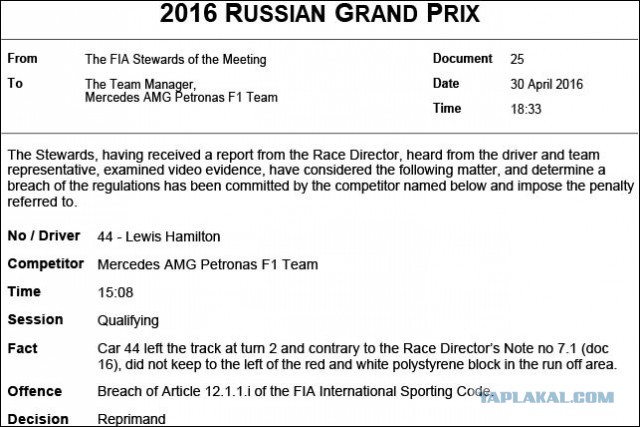 2016 RUSSIAN GRAND PRIX

From The FIA Stewards of the Meeting
To The Team Manager, Mercedes AMG Petronas F1 Team

Document 25
Date 30 April 2016
Time 18:33

The Stewards, having received a report from the Race Director, heard from the driver and team representative, examined video evidence, have considered the following matter, and determine a breach of the regulations has been committed by the competitor named below and impose the penalty referred to.

No / Driver 44 - Lewis Hamilton

Competitor Mercedes AMG Petronas F1 Team

Time 15:08

Session Qualifying

Fact Car 44 left the track at turn 2 and contrary to the Race Director's Note no 7.1 (doc 16), did not keep to the left of the red and white polystyrene block in the run off area.

Offence Breach of Article 12.1.1.i of the FIA International Sporting Code.

Decision Reprimand

YAPLAKAL.COM